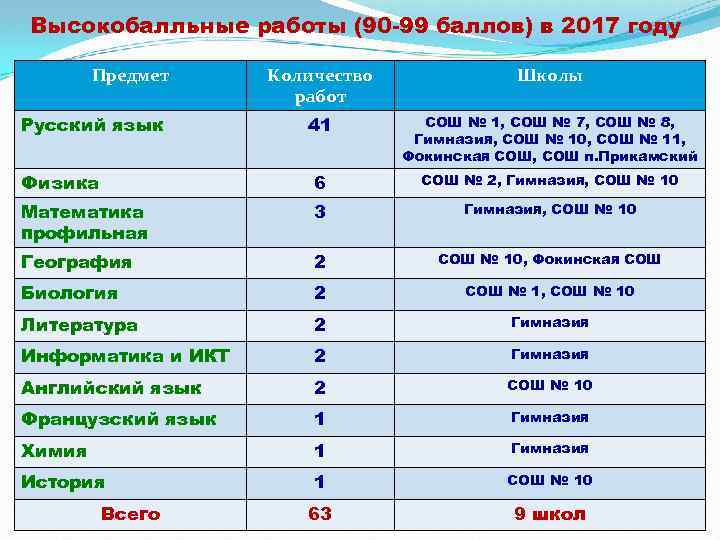 Высокобалльные работы (90-99 баллов) в 2017 году

| Предмет | Количество работ | Школы |
|---|---|---|
| Русский язык | 41 | СОШ № 1, СОШ № 7, СОШ № 8, Гимназия, СОШ № 10, СОШ № 11, Фокинская СОШ, СОШ п.Прикамский |
| Физика | 6 | СОШ № 2, Гимназия, СОШ № 10 |
| Математика профильная | 3 | Гимназия, СОШ № 10 |
| География | 2 | СОШ № 10, Фокинская СОШ |
| Биология | 2 | СОШ № 1, СОШ № 10 |
| Литература | 2 | Гимназия |
| Информатика и ИКТ | 2 | Гимназия |
| Английский язык | 2 | СОШ № 10 |
| Французский язык | 1 | Гимназия |
| Химия | 1 | Гимназия |
| История | 1 | СОШ № 10 |
| Всего | 63 | 9 школ |